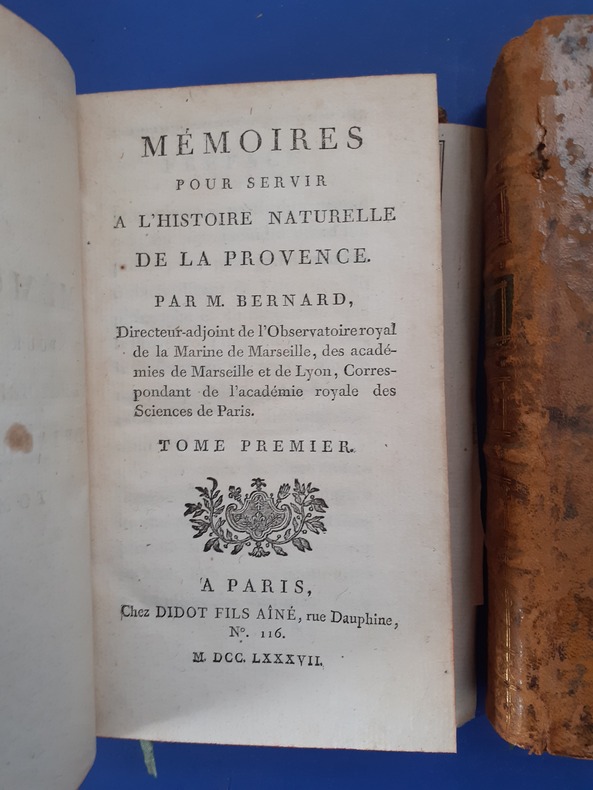 MÉMOIRES
POUR SERVIR
A L'HISTOIRE NATURELLE
DE LA PROVENCE.

PAR M. BERNARD,

Directeur-adjoint de l'Observatoire royal de la Marine de Marseille, des académies de Marseille et de Lyon, Correspondant de l'académie royale des Sciences de Paris.

TOME PREMIER.

A PARIS,
Chez DIDOT FILS AÎNÉ, rue Dauphine,
N°. 116.
M. DCC. LXXXVII.